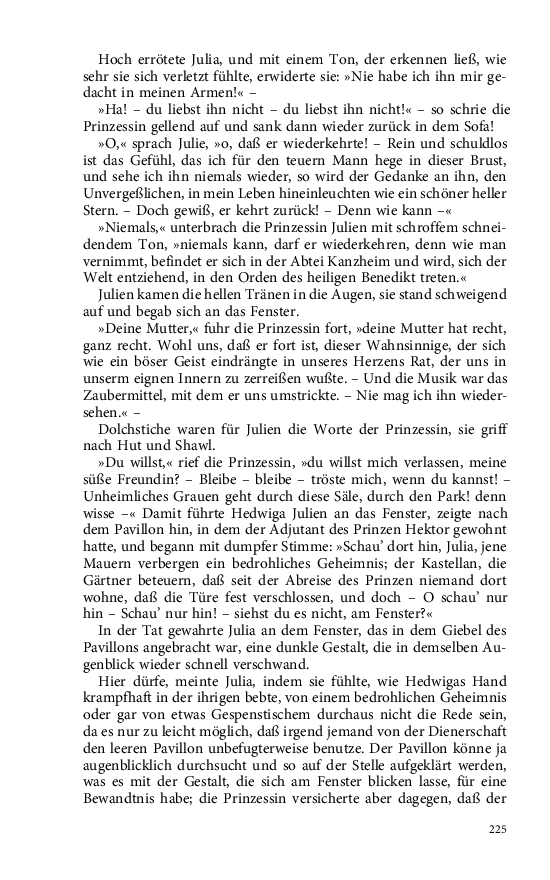 Hoch errötete Julia, und mit einem Ton, der erkennen ließ, wie sehr sie sich verletzt fühlte, erwiderte sie: »Nie habe ich ihn mir gedacht in meinen Armen!« –

»Ha! – du liebst ihn nicht – du liebst ihn nicht!« – so schrie die Prinzessin gellend auf und sank dann wieder zurück in dem Sofa!

»O,« sprach Julie, »o, daß er wiederkehrte! – Rein und schuldlos ist das Gefühl, das ich für den teuern Mann hege in dieser Brust, und sehe ich ihn niemals wieder, so wird der Gedanke an ihn, den Unvergeßlichen, in mein Leben hineinleuchten wie ein schöner heller Stern. – Doch gewiß, er kehrt zurück! – Denn wie kann –«

»Niemals,« unterbrach die Prinzessin Julien mit schroffem schneidendem Ton, »niemals kann, darf er wiederkehren, denn wie man vernimmt, befindet er sich in der Abtei Kanzheim und wird, sich der Welt entziehend, in den Orden des heiligen Benedikt treten.«

Julien kamen die hellen Tränen in die Augen, sie stand schweigend auf und begab sich an das Fenster.

»Deine Mutter,« fuhr die Prinzessin fort, »deine Mutter hat recht, ganz recht. Wohl uns, daß er fort ist, dieser Wahnsinnige, der sich wie ein böser Geist eindrängte in unseres Herzens Rat, der uns in unserm eignen Innern zu zerreißen wußte. – Und die Musik war das Zaubermittel, mit dem er uns umstrickte. – Nie mag ich ihn wiedersehen.« –

Dolchstiche waren für Julien die Worte der Prinzessin, sie griff nach Hut und Shawl.

»Du willst,« rief die Prinzessin, »du willst mich verlassen, meine süße Freundin? – Bleibe – bleibe – tröste mich, wenn du kannst! – Unheimliches Grauen geht durch diese Säle, durch den Park! denn wisse –« Damit führte Hedwiga Julien an das Fenster, zeigte nach dem Pavillon hin, in dem der Adjutant des Prinzen Hektor gewohnt hatte, und begann mit dumpfer Stimme: »Schau' dort hin, Julia, jene Mauern verbergen ein bedrohliches Geheimnis; der Kastellan, die Gärtner beteuern, daß seit der Abreise des Prinzen niemand dort wohne, daß die Türe fest verschlossen, und doch – O schau' nur hin – Schau' nur hin! – siehst du es nicht, am Fenster?«

In der Tat gewahrte Julia an dem Fenster, das in dem Giebel des Pavillons angebracht war, eine dunkle Gestalt, die in demselben Augenblick wieder schnell verschwand.

Hier dürfe, meinte Julia, indem sie fühlte, wie Hedwigas Hand krampfhaft in der ihrigen bebte, von einem bedrohlichen Geheimnis oder gar von etwas Gespenstischem durchaus nicht die Rede sein, da es nur zu leicht möglich, daß irgend jemand von der Dienerschaft den leeren Pavillon unbefugterweise benutze. Der Pavillon könne ja augenblicklich durchsucht und so auf der Stelle aufgeklärt werden, was es mit der Gestalt, die sich am Fenster blicken lasse, für eine Bewandtnis habe; die Prinzessin versicherte aber dagegen, daß der

225